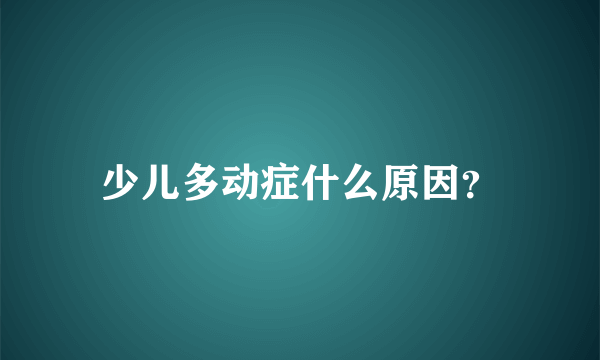 少儿多动症什么原因?